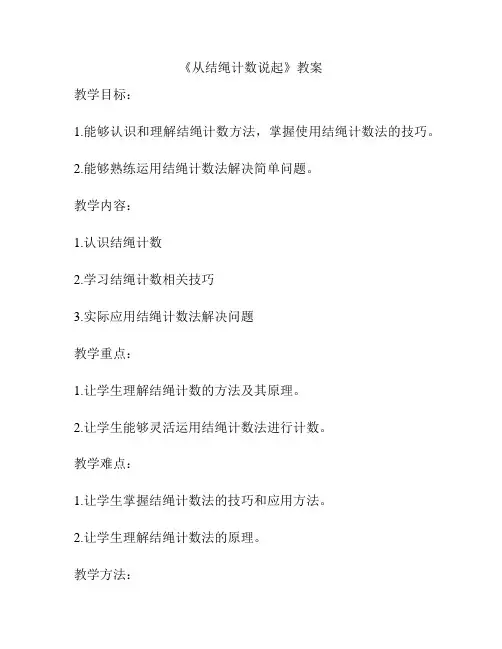 《从结绳计数说起》教案

教学目标：

1.能够认识和理解结绳计数方法，掌握使用结绳计数法的技巧。

2.能够熟练运用结绳计数法解决简单问题。

教学内容：

1.认识结绳计数

2.学习结绳计数相关技巧

3.实际应用结绳计数法解决问题

教学重点：

1.让学生理解结绳计数的方法及其原理。

2.让学生能够灵活运用结绳计数法进行计数。

教学难点：

1.让学生掌握结绳计数法的技巧和应用方法。

2.让学生理解结绳计数法的原理。

教学方法：